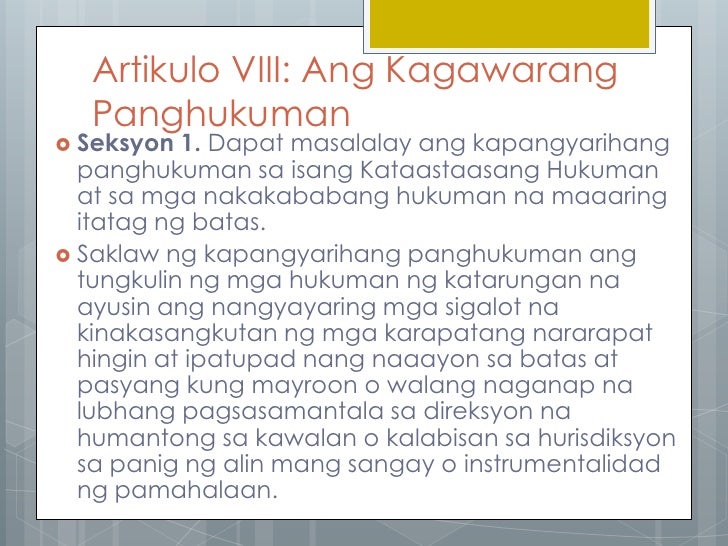 Artikulo VIII: Ang Kagawarang Panghukuman

• Seksyon 1. Dapat masalalay ang kapangyarihang panghukuman sa isang Kataastaasang Hukuman at sa mga nakakababang hukuman na maaaring itatag ng batas.

• Saklaw ng kapangyarihang panghukuman ang tungkulin ng mga hukuman ng katarungan na ayusin ang nangyayaring mga sigalot na kinakasangkutan ng mga karapatang nararapat hingin at ipatupad nang naaayon sa batas at pasyang kung mayroon o walang naganap na lubhang pagsasamantala sa direksyon na humantong sa kawalan o kalabisan sa hurisdiksyon sa panig ng alin mang sangay o instrumentalidad ng pamahalaan.